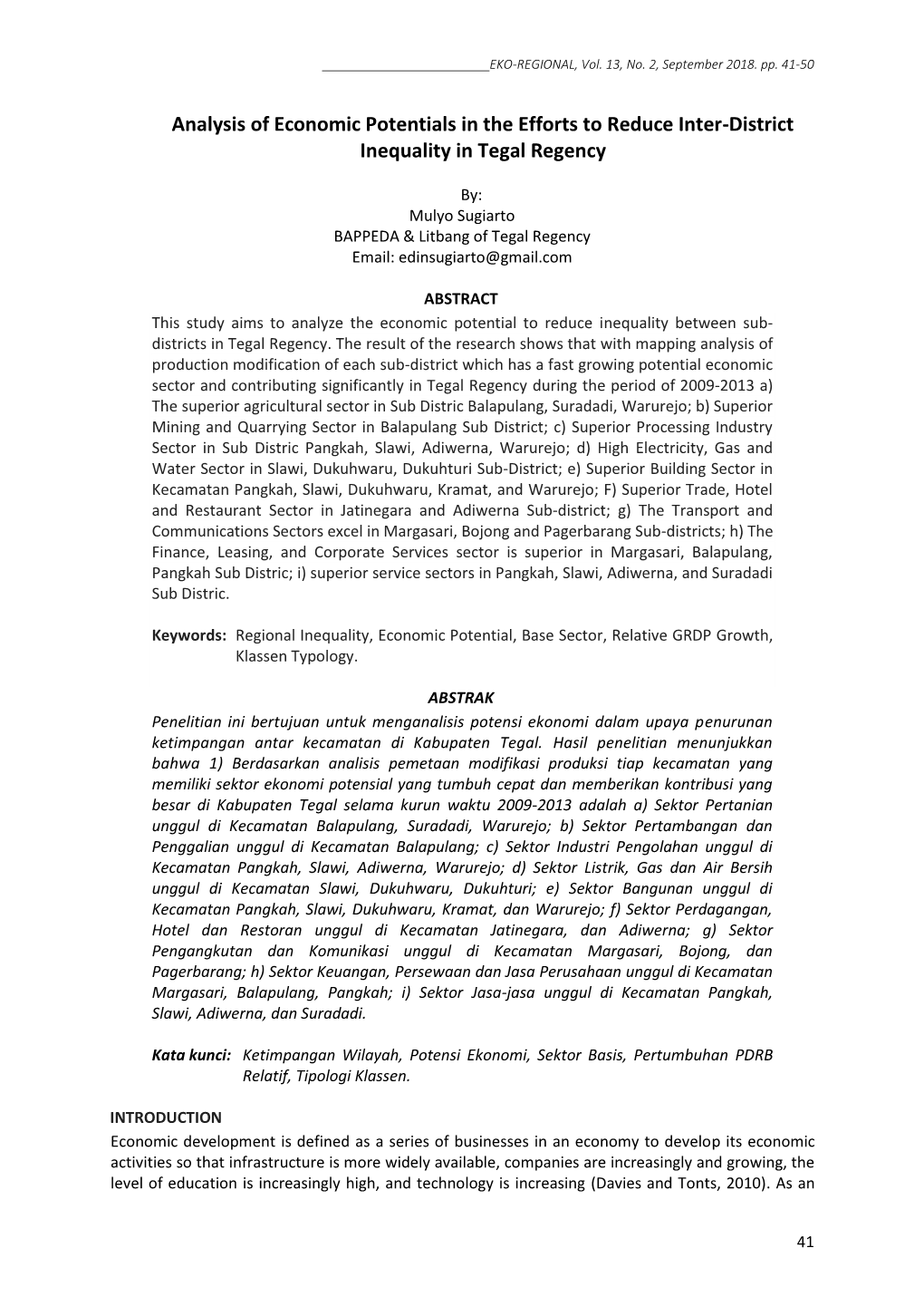 EKO-REGIONAL, Vol. 13, No. 2, September 2018. pp. 41-50

Analysis of Economic Potentials in the Efforts to Reduce Inter-District Inequality in Tegal Regency

By:
Mulyo Sugiarto
BAPPEDA & Litbang of Tegal Regency
Email: edinsugiarto@gmail.com

ABSTRACT

This study aims to analyze the economic potential to reduce inequality between sub-districts in Tegal Regency. The result of the research shows that with mapping analysis of production modification of each sub-district which has a fast growing potential economic sector and contributing significantly in Tegal Regency during the period of 2009-2013 a) The superior agricultural sector in Sub Distric Balapulang, Suradadi, Warurejo; b) Superior Mining and Quarrying Sector in Balapulang Sub District; c) Superior Processing Industry Sector in Sub Distric Pangkah, Slawi, Adiwerna, Warurejo; d) High Electricity, Gas and Water Sector in Slawi, Dukuhwaru, Dukuhturi Sub-District; e) Superior Building Sector in Kecamatan Pangkah, Slawi, Dukuhwaru, Kramat, and Warurejo; F) Superior Trade, Hotel and Restaurant Sector in Jatinegara and Adiwerna Sub-district; g) The Transport and Communications Sectors excel in Margasari, Bojong and Pagerbarang Sub-districts; h) The Finance, Leasing, and Corporate Services sector is superior in Margasari, Balapulang, Pangkah Sub Distric; i) superior service sectors in Pangkah, Slawi, Adiwerna, and Suradadi Sub Distric.

Keywords: Regional Inequality, Economic Potential, Base Sector, Relative GRDP Growth, Klassen Typology.

ABSTRAK

Penelitian ini bertujuan untuk menganalisis potensi ekonomi dalam upaya penurunan ketimpangan antar kecamatan di Kabupaten Tegal. Hasil penelitian menunjukkan bahwa 1) Berdasarkan analisis pemetaan modifikasi produksi tiap kecamatan yang memiliki sektor ekonomi potensial yang tumbuh cepat dan memberikan kontribusi yang besar di Kabupaten Tegal selama kurun waktu 2009-2013 adalah a) Sektor Pertanian unggul di Kecamatan Balapulang, Suradadi, Warurejo; b) Sektor Pertambangan dan Penggalian unggul di Kecamatan Balapulang; c) Sektor Industri Pengolahan unggul di Kecamatan Pangkah, Slawi, Adiwerna, Warurejo; d) Sektor Listrik, Gas dan Air Bersih unggul di Kecamatan Slawi, Dukuhwaru, Dukuhturi; e) Sektor Bangunan unggul di Kecamatan Pangkah, Slawi, Dukuhwaru, Kramat, dan Warurejo; f) Sektor Perdagangan, Hotel dan Restoran unggul di Kecamatan Jatinegara, dan Adiwerna; g) Sektor Pengangkutan dan Komunikasi unggul di Kecamatan Margasari, Bojong, dan Pagerbarang; h) Sektor Keuangan, Persewaan dan Jasa Perusahaan unggul di Kecamatan Margasari, Balapulang, Pangkah; i) Sektor Jasa-jasa unggul di Kecamatan Pangkah, Slawi, Adiwerna, dan Suradadi.

Kata kunci: Ketimpangan Wilayah, Potensi Ekonomi, Sektor Basis, Pertumbuhan PDRB Relatif, Tipologi Klassen.

INTRODUCTION

Economic development is defined as a series of businesses in an economy to develop its economic activities so that infrastructure is more widely available, companies are increasingly and growing, the level of education is increasingly high, and technology is increasing (Davies and Tonts, 2010). As an

41